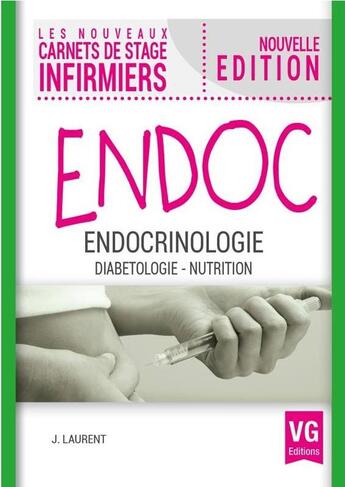 LES NOUVEAUX
CARNETS DE STAGE
INFIRMIERS

NOUVELLE
EDITION

ENDOC

ENDOCRINOLOGIE
DIABETOLOGIE - NUTRITION

J. LAURENT

VG
Editions